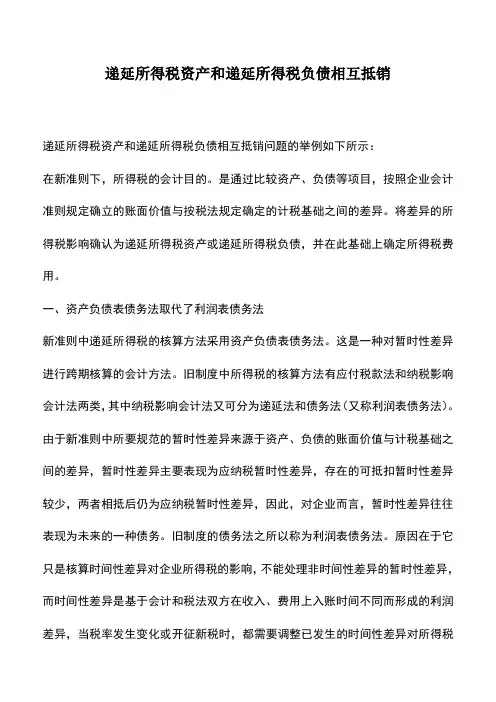 递延所得税资产和递延所得税负债相互抵销

递延所得税资产和递延所得税负债相互抵销问题的举例如下所示：

在新准则下，所得税的会计目的。是通过比较资产、负债等项目，按照企业会计准则规定确立的账面价值与按税法规定确定的计税基础之间的差异。将差异的所得税影响确认为递延所得税资产或递延所得税负债，并在此基础上确定所得税费用。

一、资产负债表债务法取代了利润表债务法

新准则中递延所得税的核算方法采用资产负债表债务法。这是一种对暂时性差异进行跨期核算的会计方法。旧制度中所得税的核算方法有应付税款法和纳税影响会计法两类，其中纳税影响会计法又可分为递延法和债务法（又称利润表债务法）。由于新准则中所要规范的暂时性差异来源于资产、负债的账面价值与计税基础之间的差异，暂时性差异主要表现为应纳税暂时性差异，存在的可抵扣暂时性差异较少，两者相抵后仍为应纳税暂时性差异，因此，对企业而言，暂时性差异往往表现为未来的一种债务。旧制度的债务法之所以称为利润表债务法。原因在于它只是核算时间性差异对企业所得税的影响，不能处理非时间性差异的暂时性差异，而时间性差异是基于会计和税法双方在收入、费用上入账时间不同而形成的利润差异，当税率发生变化或开征新税时，都需要调整已发生的时间性差异对所得税